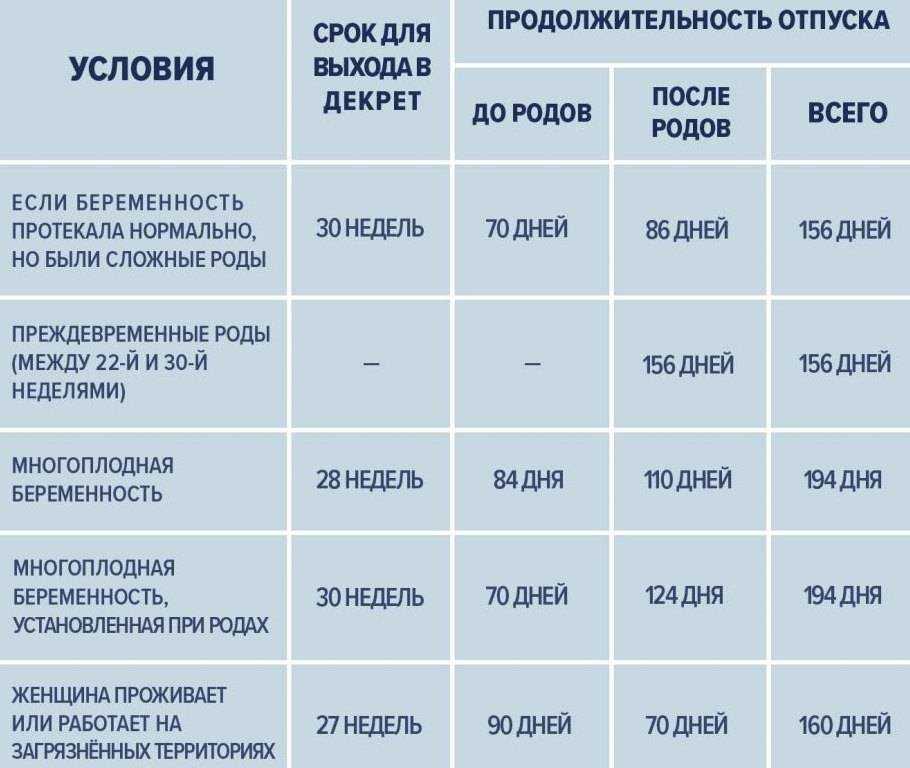 | УСЛОВИЯ | СРОК ДЛЯ ВЫХОДА В ДЕКРЕТ | ПРОДОЛЖИТЕЛЬНОСТЬ ОТПУСКА: ДО РОДОВ | ПРОДОЛЖИТЕЛЬНОСТЬ ОТПУСКА: ПОСЛЕ РОДОВ | ПРОДОЛЖИТЕЛЬНОСТЬ ОТПУСКА: ВСЕГО |
|---|---|---|---|---|
| ЕСЛИ БЕРЕМЕННОСТЬ ПРОТЕКАЛА НОРМАЛЬНО, НО БЫЛИ СЛОЖНЫЕ РОДЫ | 30 НЕДЕЛЬ | 70 ДНЕЙ | 86 ДНЕЙ | 156 ДНЕЙ |
| ПРЕЖДЕВРЕМЕННЫЕ РОДЫ (МЕЖДУ 22-Й И 30-Й НЕДЕЛЯМИ) | — | — | 156 ДНЕЙ | 156 ДНЕЙ |
| МНОГОПЛОДНАЯ БЕРЕМЕННОСТЬ | 28 НЕДЕЛЬ | 84 ДНЯ | 110 ДНЕЙ | 194 ДНЯ |
| МНОГОПЛОДНАЯ БЕРЕМЕННОСТЬ, УСТАНОВЛЕННАЯ ПРИ РОДАХ | 30 НЕДЕЛЬ | 70 ДНЕЙ | 124 ДНЯ | 194 ДНЯ |
| ЖЕНЩИНА ПРОЖИВАЕТ ИЛИ РАБОТАЕТ НА ЗАГРЯЗНЁННЫХ ТЕРРИТОРИЯХ | 27 НЕДЕЛЬ | 90 ДНЕЙ | 70 ДНЕЙ | 160 ДНЕЙ |